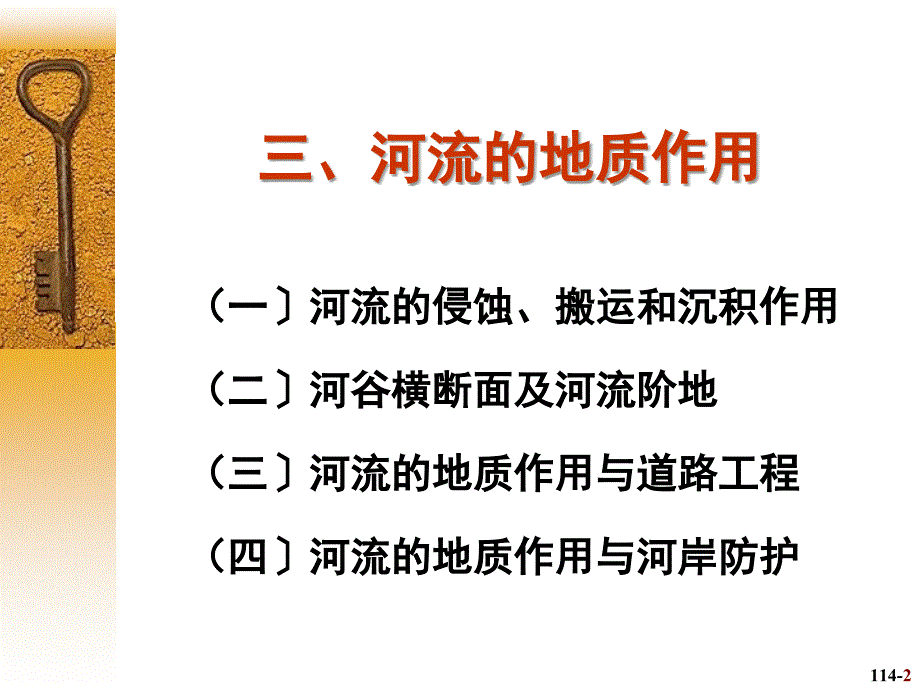 三、河流的地质作用

（一〕河流的侵蚀、搬运和沉积作用

（二〕河谷横断面及河流阶地

（三〕河流的地质作用与道路工程

（四〕河流的地质作用与河岸防护

114-2